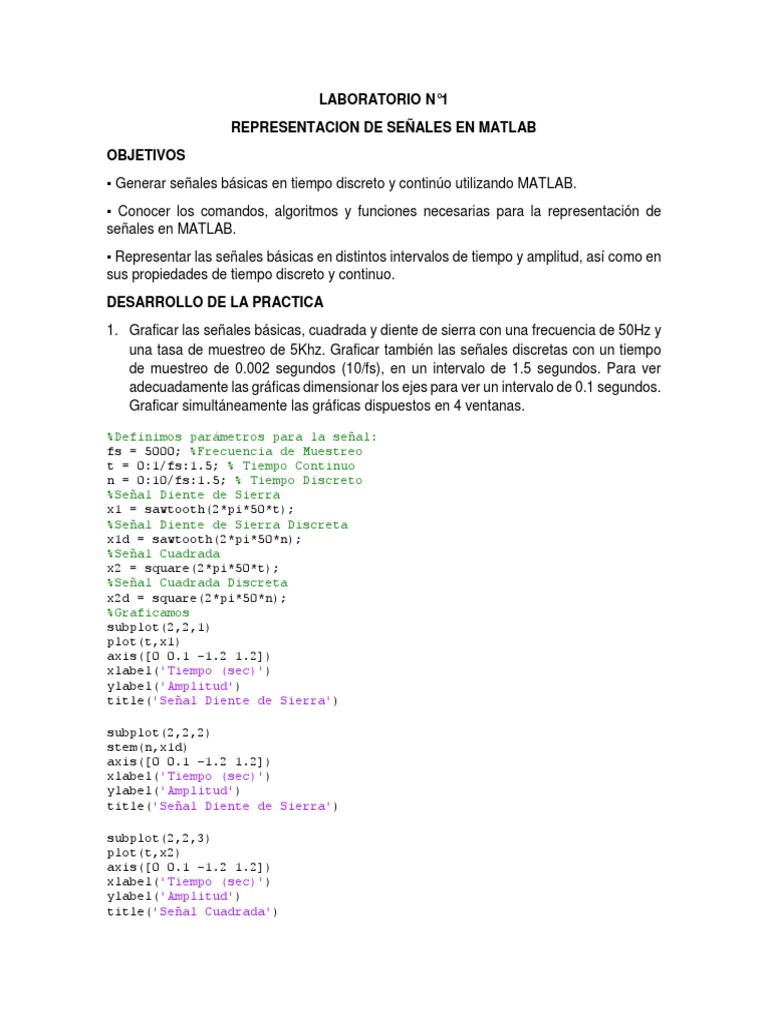 LABORATORIO N°1

REPRESENTACION DE SEÑALES EN MATLAB

OBJETIVOS

▪ Generar señales básicas en tiempo discreto y continúo utilizando MATLAB.

▪ Conocer los comandos, algoritmos y funciones necesarias para la representación de señales en MATLAB.

▪ Representar las señales básicas en distintos intervalos de tiempo y amplitud, así como en sus propiedades de tiempo discreto y continuo.

DESARROLLO DE LA PRACTICA

1. Graficar las señales básicas, cuadrada y diente de sierra con una frecuencia de 50Hz y una tasa de muestreo de 5Khz. Graficar también las señales discretas con un tiempo de muestreo de 0.002 segundos (10/fs), en un intervalo de 1.5 segundos. Para ver adecuadamente las gráficas dimensionar los ejes para ver un intervalo de 0.1 segundos. Graficar simultáneamente las gráficas dispuestos en 4 ventanas.

%Definimos parámetros para la señal:
fs = 5000; %Frecuencia de Muestreo
t = 0:1/fs:1.5; % Tiempo Continuo
n = 0:10/fs:1.5; % Tiempo Discreto
%Señal Diente de Sierra
x1 = sawtooth(2*pi*50*t);
%Señal Diente de Sierra Discreta
x1d = sawtooth(2*pi*50*n);
%Señal Cuadrada
x2 = square(2*pi*50*t);
%Señal Cuadrada Discreta
x2d = square(2*pi*50*n);
%Graficamos
subplot(2,2,1)
plot(t,x1)
axis([0 0.1 -1.2 1.2])
xlabel('Tiempo (sec)')
ylabel('Amplitud')
title('Señal Diente de Sierra')

subplot(2,2,2)
stem(n,x1d)
axis([0 0.1 -1.2 1.2])
xlabel('Tiempo (sec)')
ylabel('Amplitud')
title('Señal Diente de Sierra')

subplot(2,2,3)
plot(t,x2)
axis([0 0.1 -1.2 1.2])
xlabel('Tiempo (sec)')
ylabel('Amplitud')
title('Señal Cuadrada')